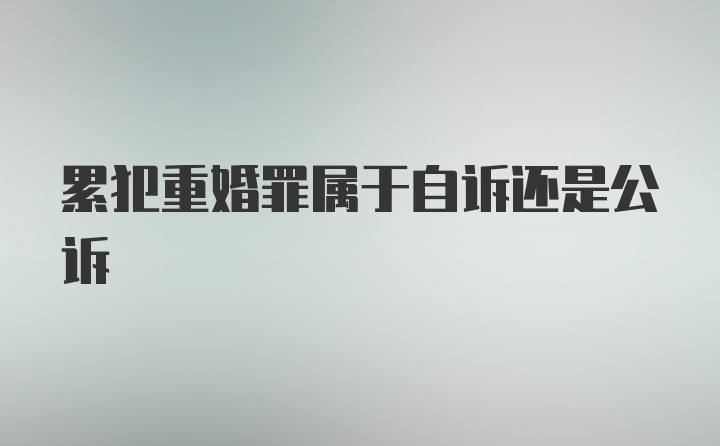 累犯重婚罪属于自诉还是公诉